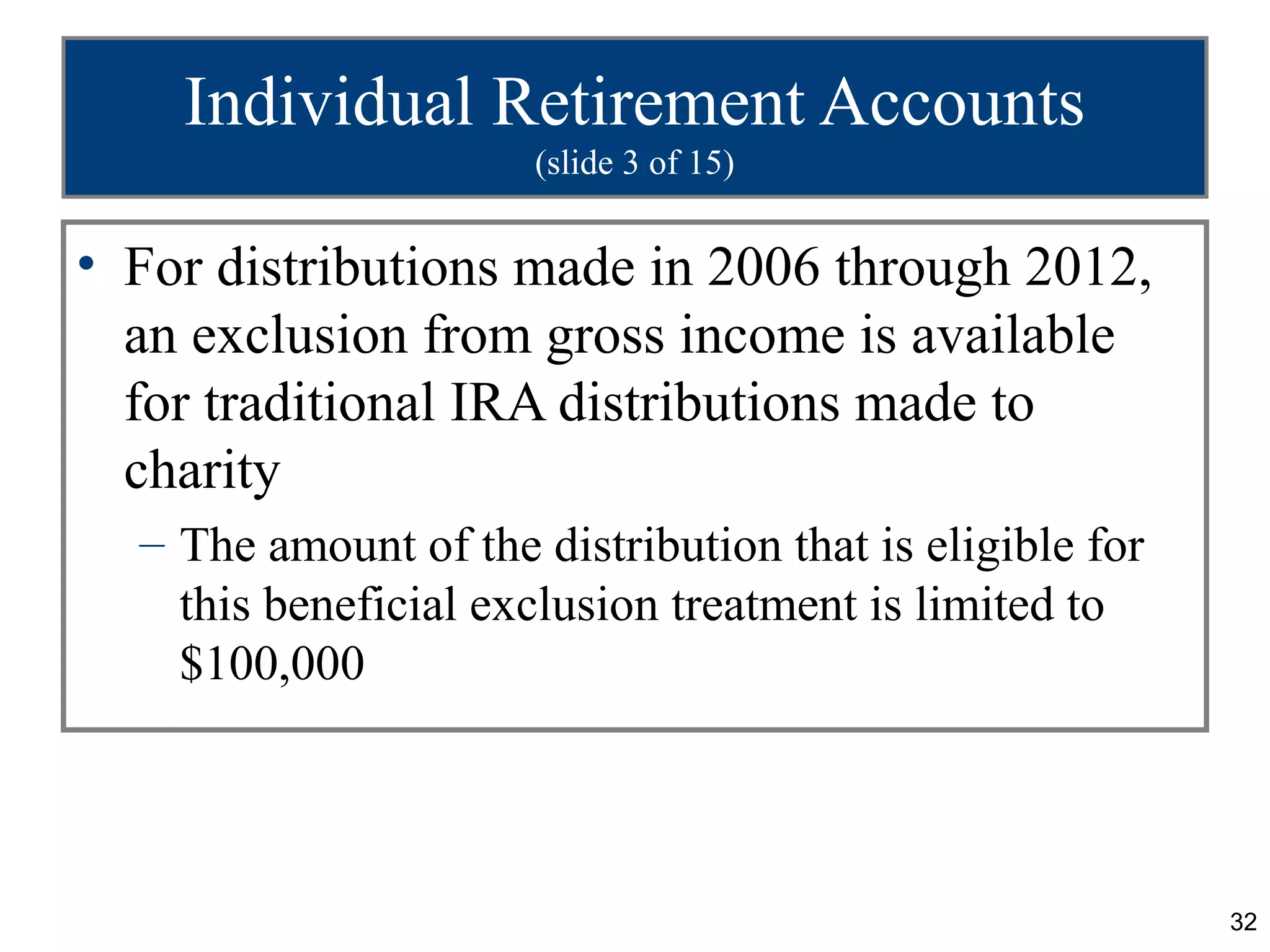 Individual Retirement Accounts
(slide 3 of 15)

• For distributions made in 2006 through 2012, an exclusion from gross income is available for traditional IRA distributions made to charity

– The amount of the distribution that is eligible for this beneficial exclusion treatment is limited to \$100,000

32